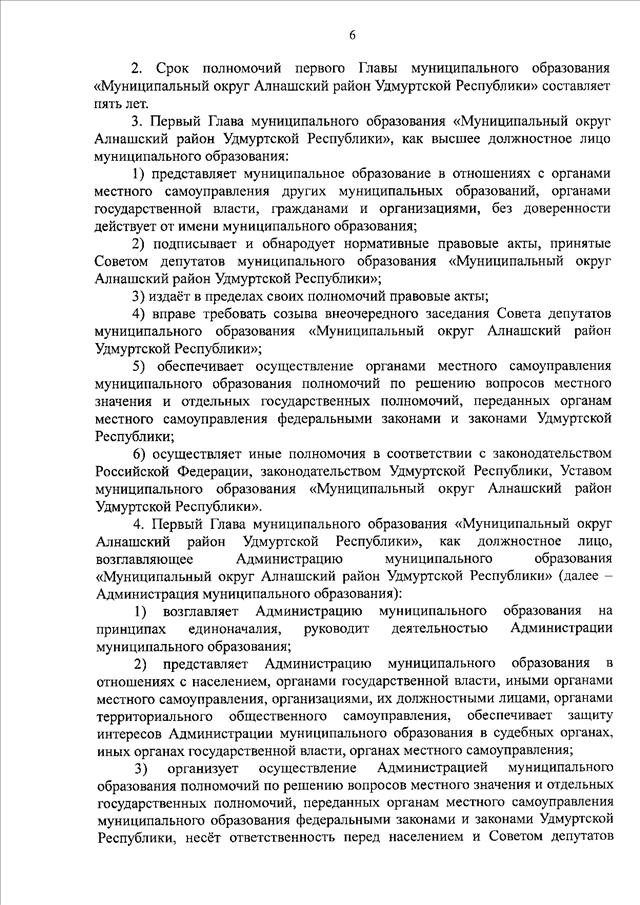 6

2. Срок полномочий первого Главы муниципального образования «Муниципальный округ Алнашский район Удмуртской Республики» составляет пять лет.

3. Первый Глава муниципального образования «Муниципальный округ Алнашский район Удмуртской Республики», как высшее должностное лицо муниципального образования:

1) представляет муниципальное образование в отношениях с органами местного самоуправления других муниципальных образований, органами государственной власти, гражданами и организациями, без доверенности действует от имени муниципального образования;

2) подписывает и обнародует нормативные правовые акты, принятые Советом депутатов муниципального образования «Муниципальный округ Алнашский район Удмуртской Республики»;

3) издаёт в пределах своих полномочий правовые акты;

4) вправе требовать созыва внеочередного заседания Совета депутатов муниципального образования «Муниципальный округ Алнашский район Удмуртской Республики»;

5) обеспечивает осуществление органами местного самоуправления муниципального образования полномочий по решению вопросов местного значения и отдельных государственных полномочий, переданных органам местного самоуправления федеральными законами и законами Удмуртской Республики;

6) осуществляет иные полномочия в соответствии с законодательством Российской Федерации, законодательством Удмуртской Республики, Уставом муниципального образования «Муниципальный округ Алнашский район Удмуртской Республики».

4. Первый Глава муниципального образования «Муниципальный округ Алнашский район Удмуртской Республики», как должностное лицо, возглавляющее Администрацию муниципального образования «Муниципальный округ Алнашский район Удмуртской Республики» (далее – Администрация муниципального образования):

1) возглавляет Администрацию муниципального образования на принципах единоначалия, руководит деятельностью Администрации муниципального образования;

2) представляет Администрацию муниципального образования в отношениях с населением, органами государственной власти, иными органами местного самоуправления, организациями, их должностными лицами, органами территориального общественного самоуправления, обеспечивает защиту интересов Администрации муниципального образования в судебных органах, иных органах государственной власти, органах местного самоуправления;

3) организует осуществление Администрацией муниципального образования полномочий по решению вопросов местного значения и отдельных государственных полномочий, переданных органам местного самоуправления муниципального образования федеральными законами и законами Удмуртской Республики, несёт ответственность перед населением и Советом депутатов